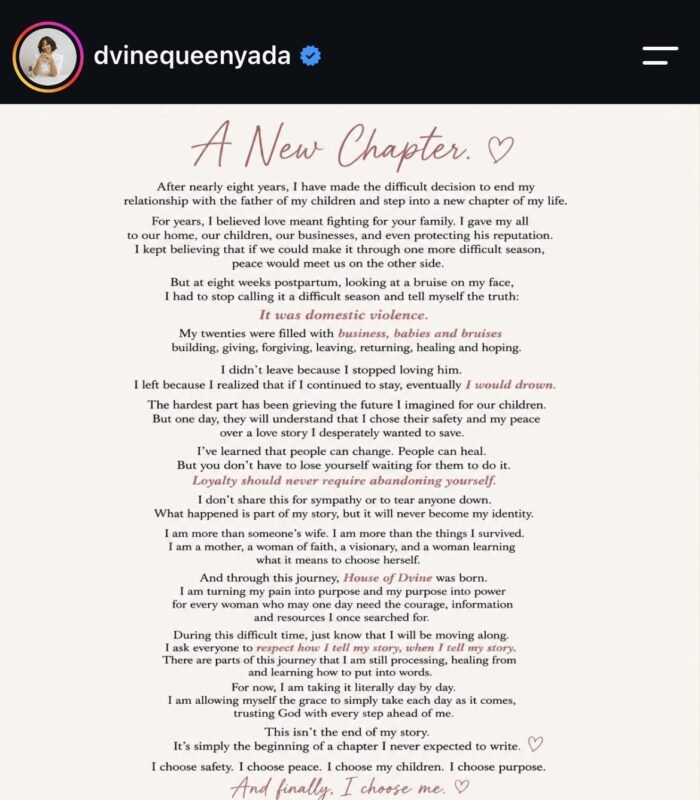 dvinequeenyada

A New Chapter. ♡

After nearly eight years, I have made the difficult decision to end my relationship with the father of my children and step into a new chapter of my life.

For years, I believed love meant fighting for your family. I gave my all to our home, our children, our businesses, and even protecting his reputation. I kept believing that if we could make it through one more difficult season, peace would meet us on the other side.

But at eight weeks postpartum, looking at a bruise on my face, I had to stop calling it a difficult season and tell myself the truth:
It was domestic violence.

My twenties were filled with business, babies and bruises building, giving, forgiving, leaving, returning, healing and hoping.

I didn't leave because I stopped loving him.
I left because I realized that if I continued to stay, eventually I would drown.

The hardest part has been grieving the future I imagined for our children. But one day, they will understand that I chose their safety and my peace over a love story I desperately wanted to save.

I've learned that people can change. People can heal. But you don't have to lose yourself waiting for them to do it.
Loyalty should never require abandoning yourself.

I don't share this for sympathy or to tear anyone down. What happened is part of my story, but it will never become my identity.

I am more than someone's wife. I am more than the things I survived. I am a mother, a woman of faith, a visionary, and a woman learning what it means to choose herself.

And through this journey, House of Dvine was born. I am turning my pain into purpose and my purpose into power for every woman who may one day need the courage, information and resources I once searched for.

During this difficult time, just know that I will be moving along. I ask everyone to respect how I tell my story, when I tell my story. There are parts of this journey that I am still processing, healing from and learning how to put into words.
For now, I am taking it literally day by day. I am allowing myself the grace to simply take each day as it comes, trusting God with every step ahead of me.

This isn't the end of my story.
It's simply the beginning of a chapter I never expected to write. ♡

I choose safety. I choose peace. I choose my children. I choose purpose.
And finally, I choose me. ♡